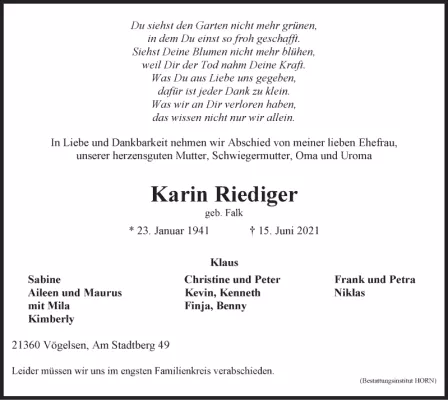 Du siehst den Garten nicht mehr grünen,
in dem Du einst so froh geschafft.
Siehst Deine Blumen nicht mehr blühen,
weil Dir der Tod nahm Deine Kraft.
Was Du aus Liebe uns gegeben,
dafür ist jeder Dank zu klein.
Was wir an Dir verloren haben,
das wissen nicht nur wir allein.

In Liebe und Dankbarkeit nehmen wir Abschied von meiner lieben Ehefrau, unserer herzensguten Mutter, Schwiegermutter, Oma und Uroma

Karin Riediger

geb. Falk

* 23. Januar 1941 † 15. Juni 2021

Klaus

Sabine
Aileen und Maurus
mit Mila
Kimberly

Christine und Peter
Kevin, Kenneth
Finja, Benny

Frank und Petra
Niklas

21360 Vögelsen, Am Stadtberg 49

Leider müssen wir uns im engsten Familienkreis verabschieden.

(Bestattungsinstitut HORN)